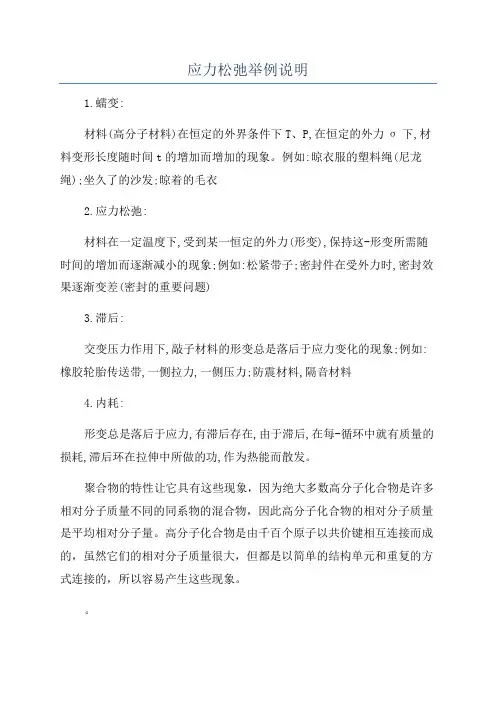 应力松弛举例说明

1.蠕变:

材料(高分子材料)在恒定的外界条件下 T、P,在恒定的外力 σ 下,材料变形长度随时间 t 的增加而增加的现象。例如:晾衣服的塑料绳(尼龙绳);坐久了的沙发;晾着的毛衣

2.应力松弛:

材料在一定温度下,受到某一恒定的外力(形变),保持这-形变所需随时间的增加而逐渐减小的现象;例如:松紧带子;密封件在受外力时,密封效果逐渐变差(密封的重要问题)

3.滞后:

交变压力作用下,敲子材料的形变总是落后于应力变化的现象;例如:橡胶轮胎传送带,一侧拉力,一侧压力;防震材料,隔音材料

4.内耗:

形变总是落后于应力,有滞后存在,由于滞后,在每-循环中就有质量的损耗,滞后环在拉伸中所做的功,作为热能而散发。

聚合物的特性让它具有这些现象,因为绝大多数高分子化合物是许多相对分子质量不同的同系物的混合物,因此高分子化合物的相对分子质量是平均相对分子量。高分子化合物是由千百个原子以共价键相互连接而成的,虽然它们的相对分子质量很大,但都是以简单的结构单元和重复的方式连接的,所以容易产生这些现象。

。